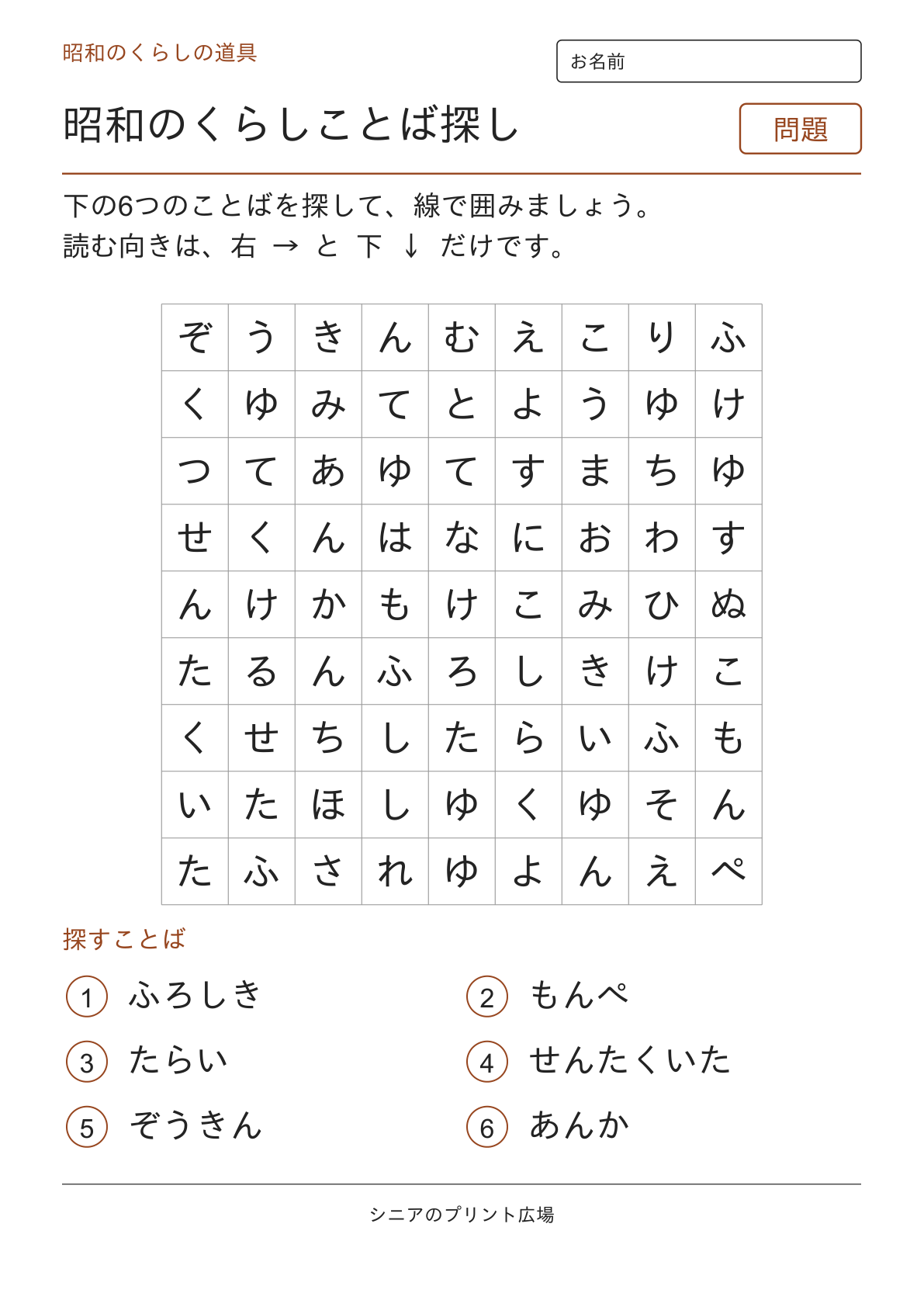 昭和のくらしの道具

お名前

昭和のくらしことば探し

問題

下の6つのことばを探して、線で囲みましょう。
読む向きは、右 → と 下 ↓ だけです。

| ぞ | う | き | ん | む | え | こ | り | ふ |
|---|---|---|---|---|---|---|---|---|
| く | ゆ | み | て | と | よ | う | ゆ | け |
| つ | て | あ | ゆ | て | す | ま | ち | ゆ |
| せ | く | ん | は | な | に | お | わ | す |
| ん | け | か | も | け | こ | み | ひ | ぬ |
| た | る | ん | ふ | ろ | し | き | け | こ |
| く | せ | ち | し | た | ら | い | ふ | も |
| い | た | ほ | し | ゆ | く | ゆ | そ | ん |
| た | ふ | さ | れ | ゆ | よ | ん | え | ぺ |

探すことば

1 ふろしき
2 もんぺ
3 たらい
4 せんたくいた
5 ぞうきん
6 あんか

シニアのプリント広場